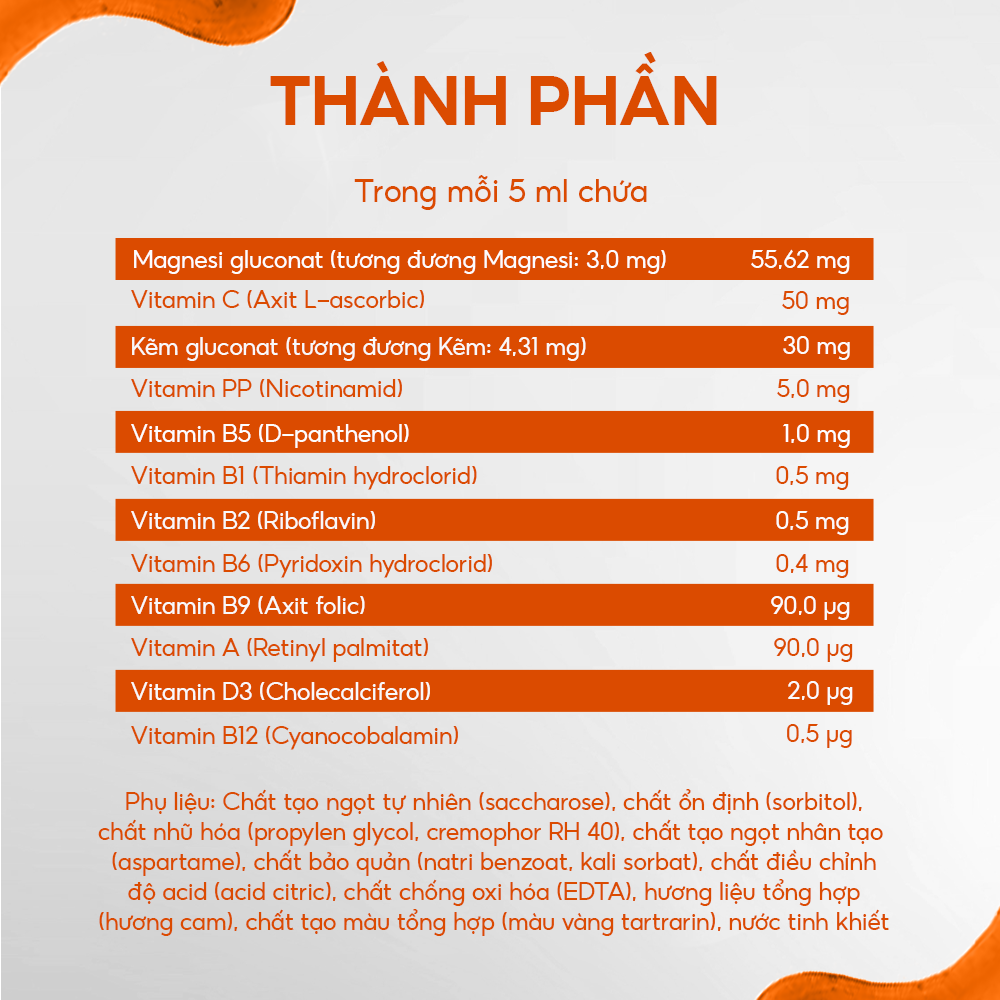 THÀNH PHẦN

Trong mỗi 5 ml chứa

| | |
|---|---|
| Magnesi gluconat (tương đương Magnesi: 3,0 mg) | 55,62 mg |
| Vitamin C (Axit L-ascorbic) | 50 mg |
| Kẽm gluconat (tương đương Kẽm: 4,31 mg) | 30 mg |
| Vitamin PP (Nicotinamid) | 5,0 mg |
| Vitamin B5 (D-panthenol) | 1,0 mg |
| Vitamin B1 (Thiamin hydroclorid) | 0,5 mg |
| Vitamin B2 (Riboflavin) | 0,5 mg |
| Vitamin B6 (Pyridoxin hydroclorid) | 0,4 mg |
| Vitamin B9 (Axit folic) | 90,0 µg |
| Vitamin A (Retinyl palmitat) | 90,0 µg |
| Vitamin D3 (Cholecalciferol) | 2,0 µg |
| Vitamin B12 (Cyanocobalamin) | 0,5 µg |

Phụ liệu: Chất tạo ngọt tự nhiên (saccharose), chất ổn định (sorbitol), chất nhũ hóa (propylen glycol, cremophor RH 40), chất tạo ngọt nhân tạo (aspartame), chất bảo quản (natri benzoat, kali sorbat), chất điều chỉnh độ acid (acid citric), chất chống oxi hóa (EDTA), hương liệu tổng hợp (hương cam), chất tạo màu tổng hợp (màu vàng tartrarin), nước tinh khiết